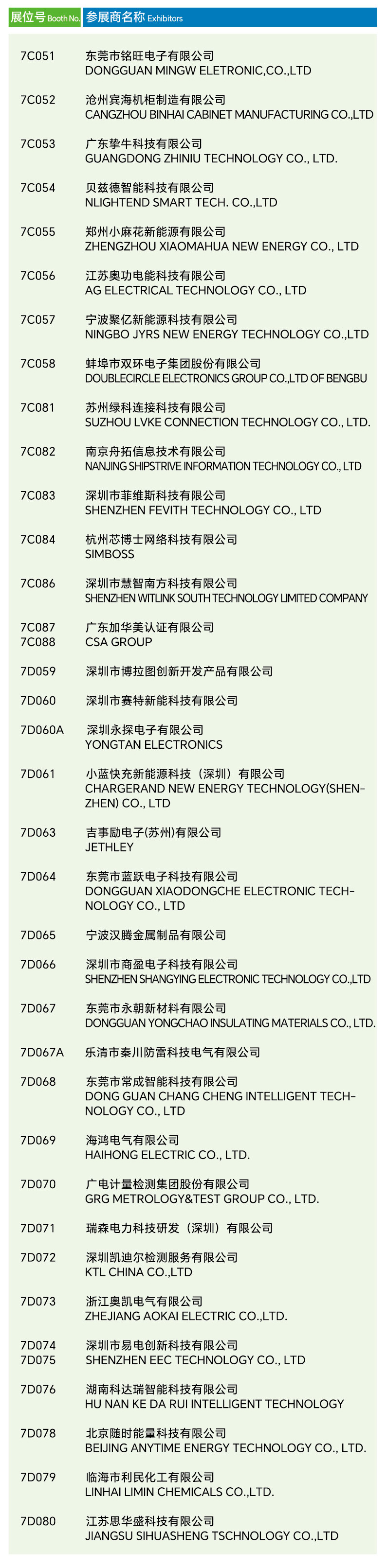 | 展位号 Booth No. | 参展商名称 Exhibitors |
|---|---|
| 7C051 | 东莞市铭旺电子有限公司 DONGGUAN MINGW ELETRONIC,CO.,LTD |
| 7C052 | 沧州宾海机柜制造有限公司 CANGZHOU BINHAI CABINET MANUFACTURING CO.,LTD |
| 7C053 | 广东挚牛科技有限公司 GUANGDONG ZHINIU TECHNOLOGY CO., LTD. |
| 7C054 | 贝兹德智能科技有限公司 NLIGHTEND SMART TECH. CO.,LTD |
| 7C055 | 郑州小麻花新能源有限公司 ZHENGZHOU XIAOMAHUA NEW ENERGY CO., LTD |
| 7C056 | 江苏奥功电能科技有限公司 AG ELECTRICAL TECHNOLOGY CO., LTD |
| 7C057 | 宁波聚亿新能源科技有限公司 NINGBO JYRS NEW ENERGY TECHNOLOGY CO.,LTD |
| 7C058 | 蚌埠市双环电子集团股份有限公司 DOUBLECIRCLE ELECTRONICS GROUP CO.,LTD OF BENGBU |
| 7C081 | 苏州绿科连接科技有限公司 SUZHOU LVKE CONNECTION TECHNOLOGY CO., LTD. |
| 7C082 | 南京舟拓信息技术有限公司 NANJING SHIPSTRIVE INFORMATION TECHNOLOGY CO., LTD |
| 7C083 | 深圳市菲维斯科技有限公司 SHENZHEN FEVITH TECHNOLOGY CO., LTD |
| 7C084 | 杭州芯博士网络科技有限公司 SIMBOSS |
| 7C086 | 深圳市慧智南方科技有限公司 SHENZHEN WITLINK SOUTH TECHNOLOGY LIMITED COMPANY |
| 7C087 7C088 | 广东加华美认证有限公司 CSA GROUP |
| 7D059 | 深圳市博拉图创新开发产品有限公司 |
| 7D060 | 深圳市赛特新能科技有限公司 |
| 7D060A | 深圳永探电子有限公司 YONGTAN ELECTRONICS |
| 7D061 | 小蓝快充新能源科技（深圳）有限公司 CHARGERAND NEW ENERGY TECHNOLOGY(SHENZHEN) CO., LTD |
| 7D063 | 吉事励电子(苏州)有限公司 JETHLEY |
| 7D064 | 东莞市蓝跃电子科技有限公司 DONGGUAN XIAODONGCHE ELECTRONIC TECHNOLOGY CO., LTD |
| 7D065 | 宁波汉腾金属制品有限公司 |
| 7D066 | 深圳市商盈电子科技有限公司 SHENZHEN SHANGYING ELECTRONIC TECHNOLOGY CO.,LTD |
| 7D067 | 东莞市永朝新材料有限公司 DONGGUAN YONGCHAO INSULATING MATERIALS CO., LTD. |
| 7D067A | 乐清市秦川防雷科技电气有限公司 |
| 7D068 | 东莞市常成智能科技有限公司 DONG GUAN CHANG CHENG INTELLIGENT TECHNOLOGY CO., LTD |
| 7D069 | 海鸿电气有限公司 HAIHONG ELECTRIC CO., LTD. |
| 7D070 | 广电计量检测集团股份有限公司 GRG METROLOGY&TEST GROUP CO., LTD. |
| 7D071 | 瑞森电力科技研发（深圳）有限公司 |
| 7D072 | 深圳凯迪尔检测服务有限公司 KTL CHINA CO.,LTD |
| 7D073 | 浙江奥凯电气有限公司 ZHEJIANG AOKAI ELECTRIC CO.,LTD. |
| 7D074 7D075 | 深圳市易电创新科技有限公司 SHENZHEN EEC TECHNOLOGY CO., LTD |
| 7D076 | 湖南科达瑞智能科技有限公司 HU NAN KE DA RUI INTELLIGENT TECHNOLOGY |
| 7D078 | 北京随时能量科技有限公司 BEIJING ANYTIME ENERGY TECHNOLOGY CO., LTD. |
| 7D079 | 临海市利民化工有限公司 LINHAI LIMIN CHEMICALS CO.,LTD. |
| 7D080 | 江苏思华盛科技有限公司 JIANGSU SIHUASHENG TSCHNOLOGY CO.,LTD |